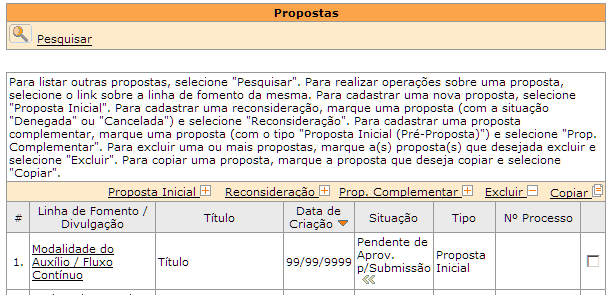 Propostas

Pesquisar

Para listar outras propostas, selecione "Pesquisar". Para realizar operações sobre uma proposta, selecione o link sobre a linha de fomento da mesma. Para cadastrar uma nova proposta, selecione "Proposta Inicial". Para cadastrar uma reconsideração, marque uma proposta (com a situação "Denegada" ou "Cancelada") e selecione "Reconsideração". Para cadastrar uma proposta complementar, marque uma proposta (com o tipo "Proposta Inicial (Pré-Proposta)") e selecione "Prop. Complementar". Para excluir uma ou mais propostas, marque a(s) proposta(s) que desejada excluir e selecione "Excluir". Para copiar uma proposta, marque a proposta que deseja copiar e selecione "Copiar".

Proposta Inicial Reconsideração Prop. Complementar Excluir Copiar

| # | Linha de Fomento / Divulgação | Título | Data de Criação | Situação | Tipo | Nº Processo | |
|---|---|---|---|---|---|---|---|
| 1. | Modalidade do Auxílio / Fluxo Contínuo | Título | 99/99/9999 | Pendente de Aprov. p/Submissão | Proposta Inicial | | |